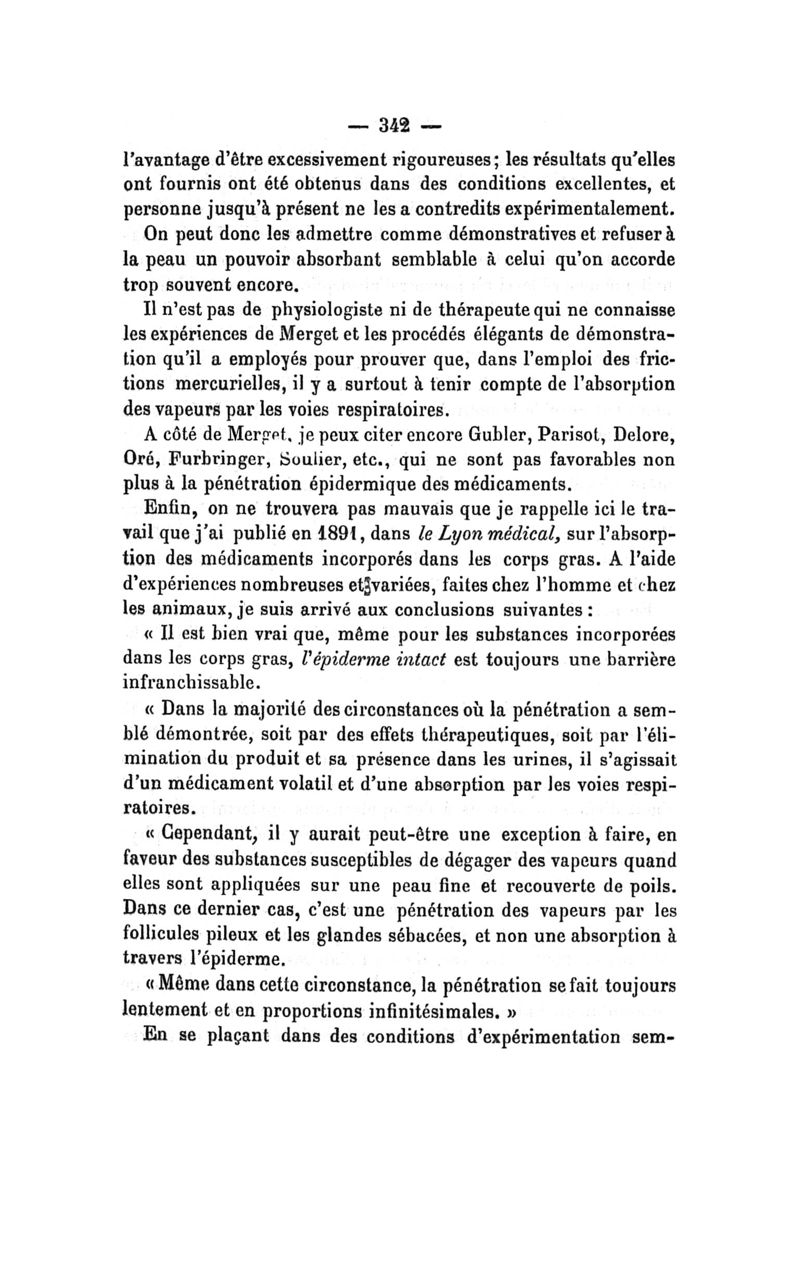 — 342 —

l'avantage d'être excessivement rigoureuses; les résultats qu'elles ont fournis ont été obtenus dans des conditions excellentes, et personne jusqu'à présent ne les a contredits expérimentalement.

On peut donc les admettre comme démonstratives et refuser à la peau un pouvoir absorbant semblable à celui qu'on accorde trop souvent encore.

Il n'est pas de physiologiste ni de thérapeute qui ne connaisse les expériences de Merget et les procédés élégants de démonstration qu'il a employés pour prouver que, dans l'emploi des frictions mercurielles, il y a surtout à tenir compte de l'absorption des vapeurs par les voies respiratoires.

A côté de Merget, je peux citer encore Gubler, Parisot, Delore, Oré, Furbringer, Soulier, etc., qui ne sont pas favorables non plus à la pénétration épidermique des médicaments.

Enfin, on ne trouvera pas mauvais que je rappelle ici le travail que j'ai publié en 1891, dans le Lyon médical, sur l'absorption des médicaments incorporés dans les corps gras. A l'aide d'expériences nombreuses et variées, faites chez l'homme et chez les animaux, je suis arrivé aux conclusions suivantes :

« Il est bien vrai que, même pour les substances incorporées dans les corps gras, l'épiderme intact est toujours une barrière infranchissable.

« Dans la majorité des circonstances où la pénétration a semblé démontrée, soit par des effets thérapeutiques, soit par l'élimination du produit et sa présence dans les urines, il s'agissait d'un médicament volatil et d'une absorption par les voies respiratoires.

« Cependant, il y aurait peut-être une exception à faire, en faveur des substances susceptibles de dégager des vapeurs quand elles sont appliquées sur une peau fine et recouverte de poils. Dans ce dernier cas, c'est une pénétration des vapeurs par les follicules pileux et les glandes sébacées, et non une absorption à travers l'épiderme.

« Même dans cette circonstance, la pénétration se fait toujours lentement et en proportions infinitésimales. »

En se plaçant dans des conditions d'expérimentation sem-